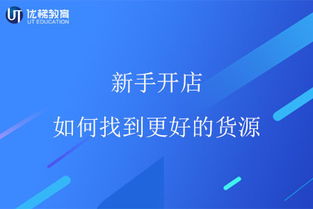 UT 优梯教育
UT EDUCATION

新手开店

如何找到更好的货源